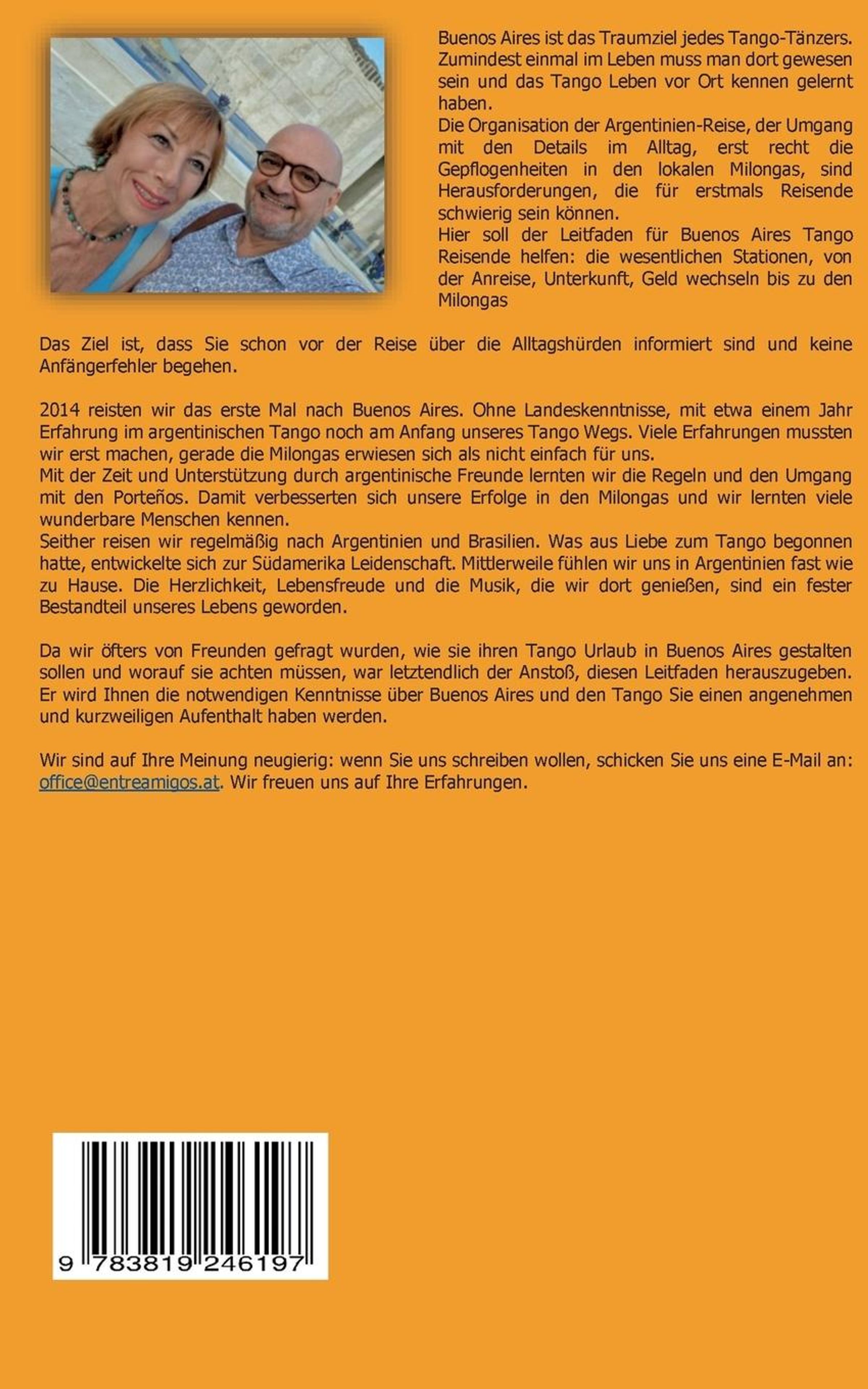 Buenos Aires ist das Traumziel jedes Tango-Tänzers. Zumindest einmal im Leben muss man dort gewesen sein und das Tango Leben vor Ort kennen gelernt haben.
Die Organisation der Argentinien-Reise, der Umgang mit den Details im Alltag, erst recht die Gepflogenheiten in den lokalen Milongas, sind Herausforderungen, die für erstmals Reisende schwierig sein können.
Hier soll der Leitfaden für Buenos Aires Tango Reisende helfen: die wesentlichen Stationen, von der Anreise, Unterkunft, Geld wechseln bis zu den Milongas

Das Ziel ist, dass Sie schon vor der Reise über die Alltagshürden informiert sind und keine Anfängerfehler begehen.

2014 reisten wir das erste Mal nach Buenos Aires. Ohne Landeskenntnisse, mit etwa einem Jahr Erfahrung im argentinischen Tango noch am Anfang unseres Tango Wegs. Viele Erfahrungen mussten wir erst machen, gerade die Milongas erwiesen sich als nicht einfach für uns.
Mit der Zeit und Unterstützung durch argentinische Freunde lernten wir die Regeln und den Umgang mit den Porteños. Damit verbesserten sich unsere Erfolge in den Milongas und wir lernten viele wunderbare Menschen kennen.
Seither reisen wir regelmäßig nach Argentinien und Brasilien. Was aus Liebe zum Tango begonnen hatte, entwickelte sich zur Südamerika Leidenschaft. Mittlerweile fühlen wir uns in Argentinien fast wie zu Hause. Die Herzlichkeit, Lebensfreude und die Musik, die wir dort genießen, sind ein fester Bestandteil unseres Lebens geworden.

Da wir öfters von Freunden gefragt wurden, wie sie ihren Tango Urlaub in Buenos Aires gestalten sollen und worauf sie achten müssen, war letztendlich der Anstoß, diesen Leitfaden herauszugeben. Er wird Ihnen die notwendigen Kenntnisse über Buenos Aires und den Tango Sie einen angenehmen und kurzweiligen Aufenthalt haben werden.

Wir sind auf Ihre Meinung neugierig: wenn Sie uns schreiben wollen, schicken Sie uns eine E-Mail an: office@entreamigos.at. Wir freuen uns auf Ihre Erfahrungen.

9 783819 246197